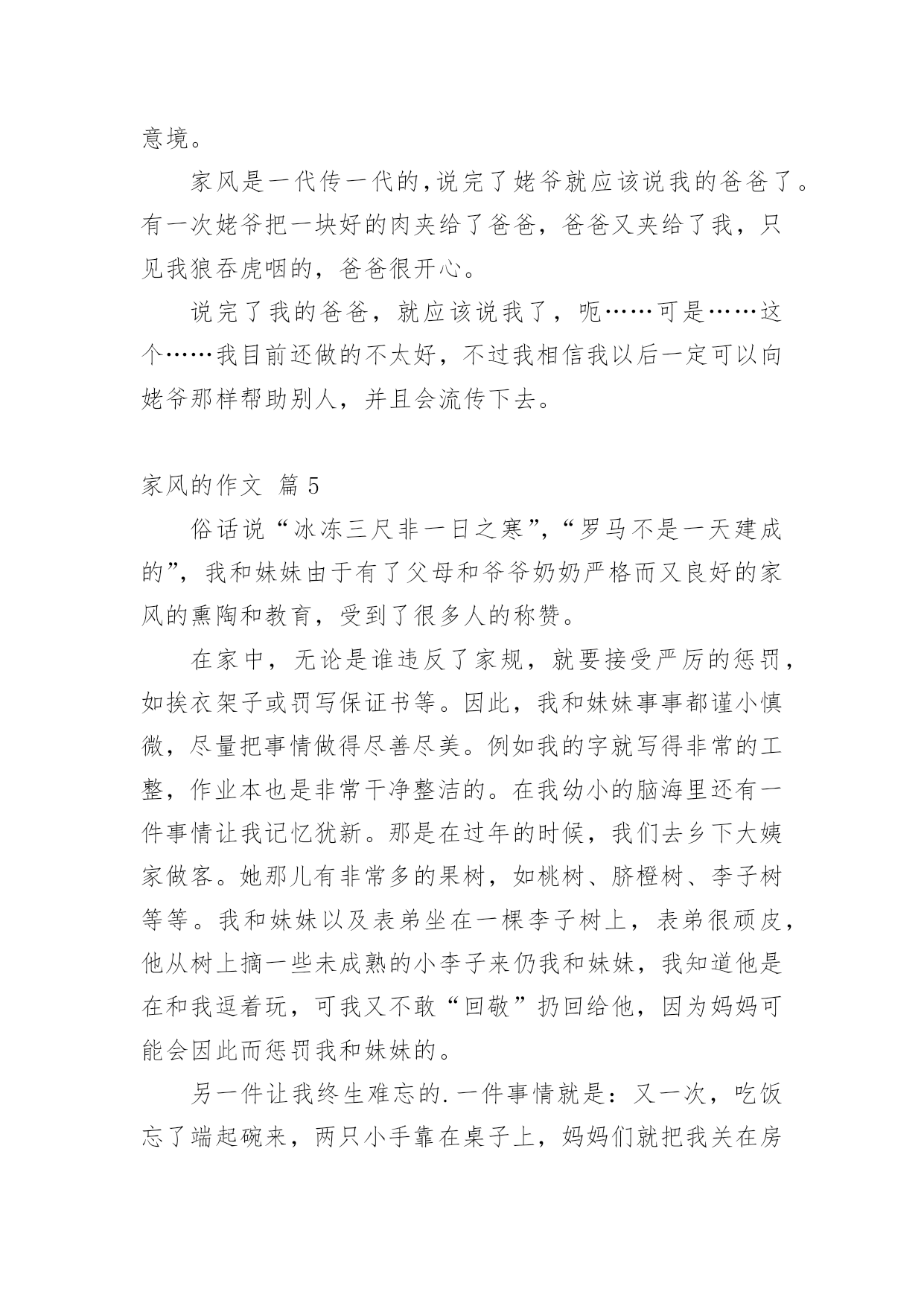 意境。

家风是一代传一代的,说完了姥爷就应该说我的爸爸了。有一次姥爷把一块好的肉夹给了爸爸，爸爸又夹给了我，只见我狼吞虎咽的，爸爸很开心。

说完了我的爸爸，就应该说我了，呃……可是……这个……我目前还做的不太好，不过我相信我以后一定可以向姥爷那样帮助别人，并且会流传下去。

家风的作文 篇5

俗话说“冰冻三尺非一日之寒”,“罗马不是一天建成的”，我和妹妹由于有了父母和爷爷奶奶严格而又良好的家风的熏陶和教育，受到了很多人的称赞。

在家中，无论是谁违反了家规，就要接受严厉的惩罚，如挨衣架子或罚写保证书等。因此，我和妹妹事事都谨小慎微，尽量把事情做得尽善尽美。例如我的字就写得非常的工整，作业本也是非常干净整洁的。在我幼小的脑海里还有一件事情让我记忆犹新。那是在过年的时候，我们去乡下大姨家做客。她那儿有非常多的果树，如桃树、脐橙树、李子树等等。我和妹妹以及表弟坐在一棵李子树上，表弟很顽皮，他从树上摘一些未成熟的小李子来仍我和妹妹，我知道他是在和我逗着玩，可我又不敢“回敬”扔回给他，因为妈妈可能会因此而惩罚我和妹妹的。

另一件让我终生难忘的.一件事情就是：又一次，吃饭忘了端起碗来，两只小手靠在桌子上，妈妈们就把我关在房